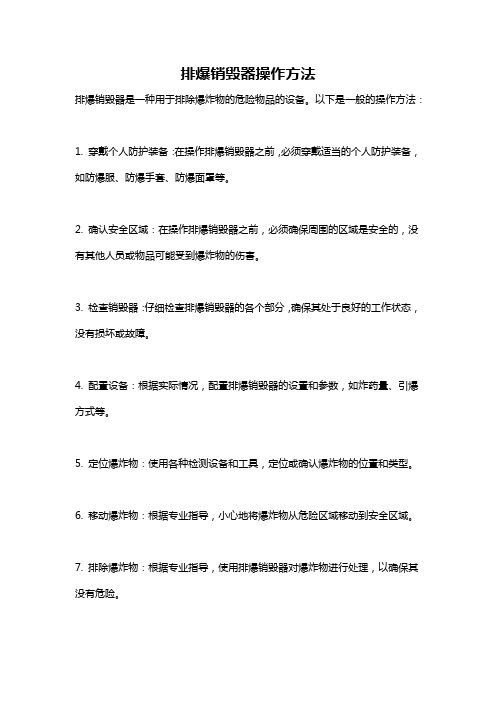 排爆销毁器操作方法

排爆销毁器是一种用于排除爆炸物的危险物品的设备。以下是一般的操作方法：

1. 穿戴个人防护装备：在操作排爆销毁器之前，必须穿戴适当的个人防护装备，如防爆服、防爆手套、防爆面罩等。

2. 确认安全区域：在操作排爆销毁器之前，必须确保周围的区域是安全的，没有其他人员或物品可能受到爆炸物的伤害。

3. 检查销毁器：仔细检查排爆销毁器的各个部分，确保其处于良好的工作状态，没有损坏或故障。

4. 配置设备：根据实际情况，配置排爆销毁器的设置和参数，如炸药量、引爆方式等。

5. 定位爆炸物：使用各种检测设备和工具，定位或确认爆炸物的位置和类型。

6. 移动爆炸物：根据专业指导，小心地将爆炸物从危险区域移动到安全区域。

7. 排除爆炸物：根据专业指导，使用排爆销毁器对爆炸物进行处理，以确保其没有危险。